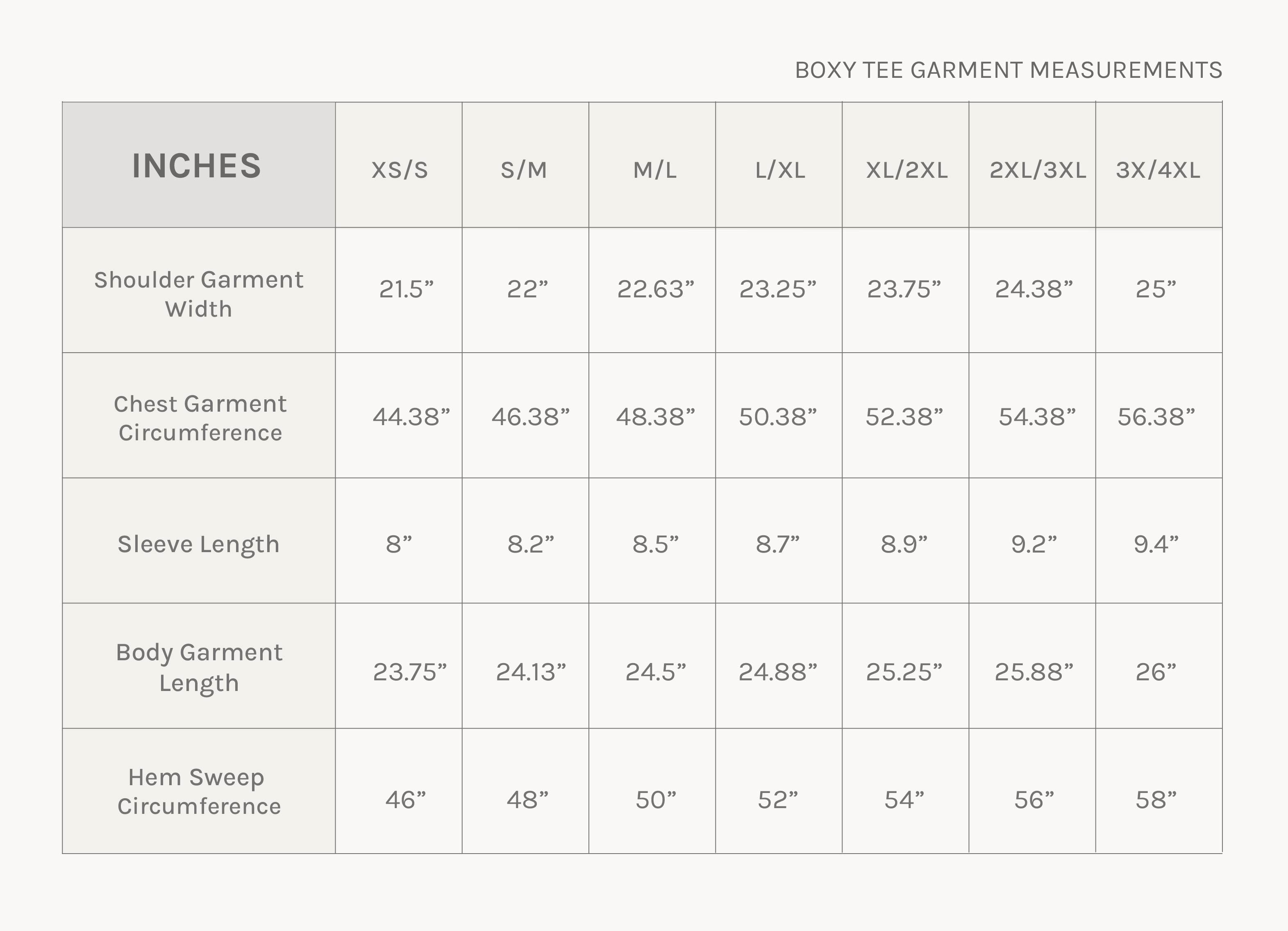 BOXY TEE GARMENT MEASUREMENTS

| INCHES | XS/S | S/M | M/L | L/XL | XL/2XL | 2XL/3XL | 3X/4XL |
|---|---|---|---|---|---|---|---|
| Shoulder Garment Width | 21.5” | 22” | 22.63” | 23.25” | 23.75” | 24.38” | 25” |
| Chest Garment Circumference | 44.38” | 46.38” | 48.38” | 50.38” | 52.38” | 54.38” | 56.38” |
| Sleeve Length | 8” | 8.2” | 8.5” | 8.7” | 8.9” | 9.2” | 9.4” |
| Body Garment Length | 23.75” | 24.13” | 24.5” | 24.88” | 25.25” | 25.88” | 26” |
| Hem Sweep Circumference | 46” | 48” | 50” | 52” | 54” | 56” | 58” |